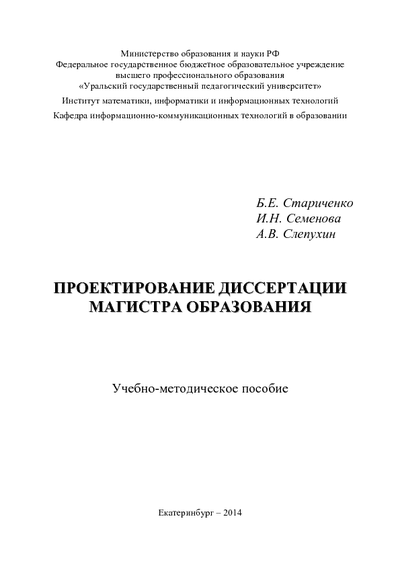 Министерство образования и науки РФ
Федеральное государственное бюджетное образовательное учреждение
высшего профессионального образования
«Уральский государственный педагогический университет»
Институт математики, информатики и информационных технологий
Кафедра информационно-коммуникационных технологий в образовании

Б.Е. Стариченко
И.Н. Семенова
А.В. Слепухин

ПРОЕКТИРОВАНИЕ ДИССЕРТАЦИИ
МАГИСТРА ОБРАЗОВАНИЯ

Учебно-методическое пособие

Екатеринбург – 2014